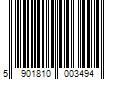 5 901810 003494